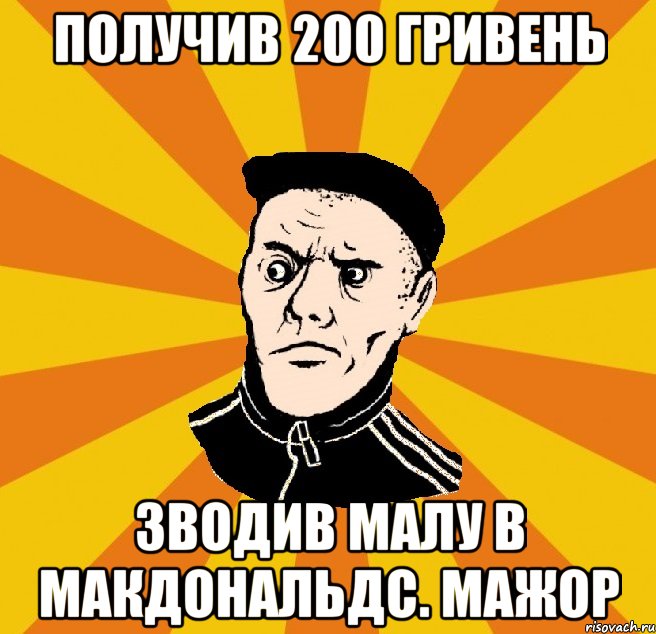 ПОЛУЧИВ 200 ГРИВЕНЬ

ЗВОДИВ МАЛУ В МАКДОНАЛЬДС. МАЖОР

risovach.ru